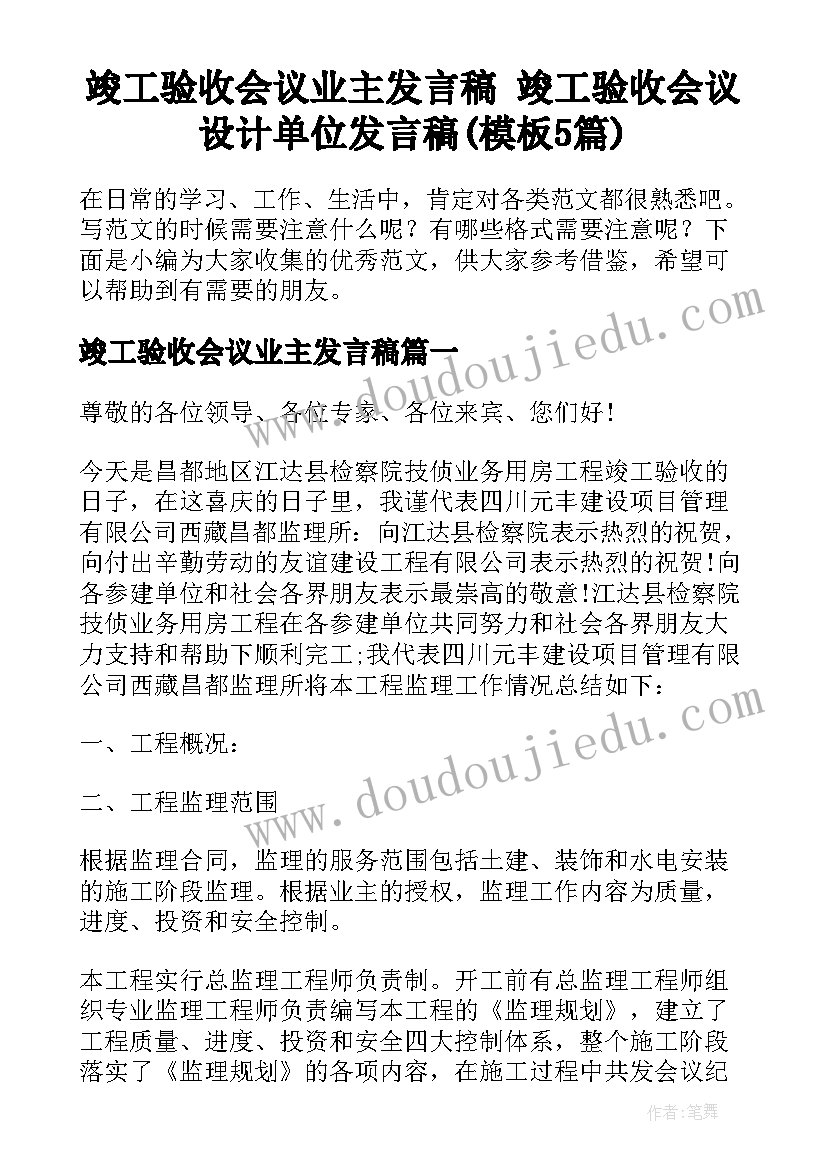 竣工验收会议业主发言稿 竣工验收会议设计单位发言稿(模板5篇)

在日常的学习、工作、生活中，肯定对各类范文都很熟悉吧。写范文的时候需要注意什么呢？有哪些格式需要注意呢？下面是小编为大家收集的优秀范文，供大家参考借鉴，希望可以帮助到有需要的朋友。

竣工验收会议业主发言稿篇一

尊敬的各位领导、各位专家、各位来宾、您们好！

今天是昌都地区江达县检察院技侦业务用房工程竣工验收的日子，在这喜庆的日子里，我谨代表四川元丰建设项目管理有限公司西藏昌都监理所：向江达县检察院表示热烈的祝贺，向付出辛勤劳动的友谊建设工程有限公司表示热烈的祝贺!向各参建单位和社会各界朋友表示最崇高的敬意!江达县检察院技侦业务用房工程在各参建单位共同努力和社会各界朋友大力支持和帮助下顺利完工;我代表四川元丰建设项目管理有限公司西藏昌都监理所将本工程监理工作情况总结如下：

一、工程概况：

二、工程监理范围

根据监理合同，监理的服务范围包括土建、装饰和水电安装的施工阶段监理。根据业主的授权，监理工作内容为质量，进度、投资和安全控制。

本工程实行总监理工程师负责制。开工前有总监理工程师组织专业监理工程师负责编写本工程的《监理规划》，建立了工程质量、进度、投资和安全四大控制体系，整个施工阶段落实了《监理规划》的各项内容，在施工过程中共发会议纪

www.doudoujiedu.com
www.doudoujiedu.com

作者：笔舞